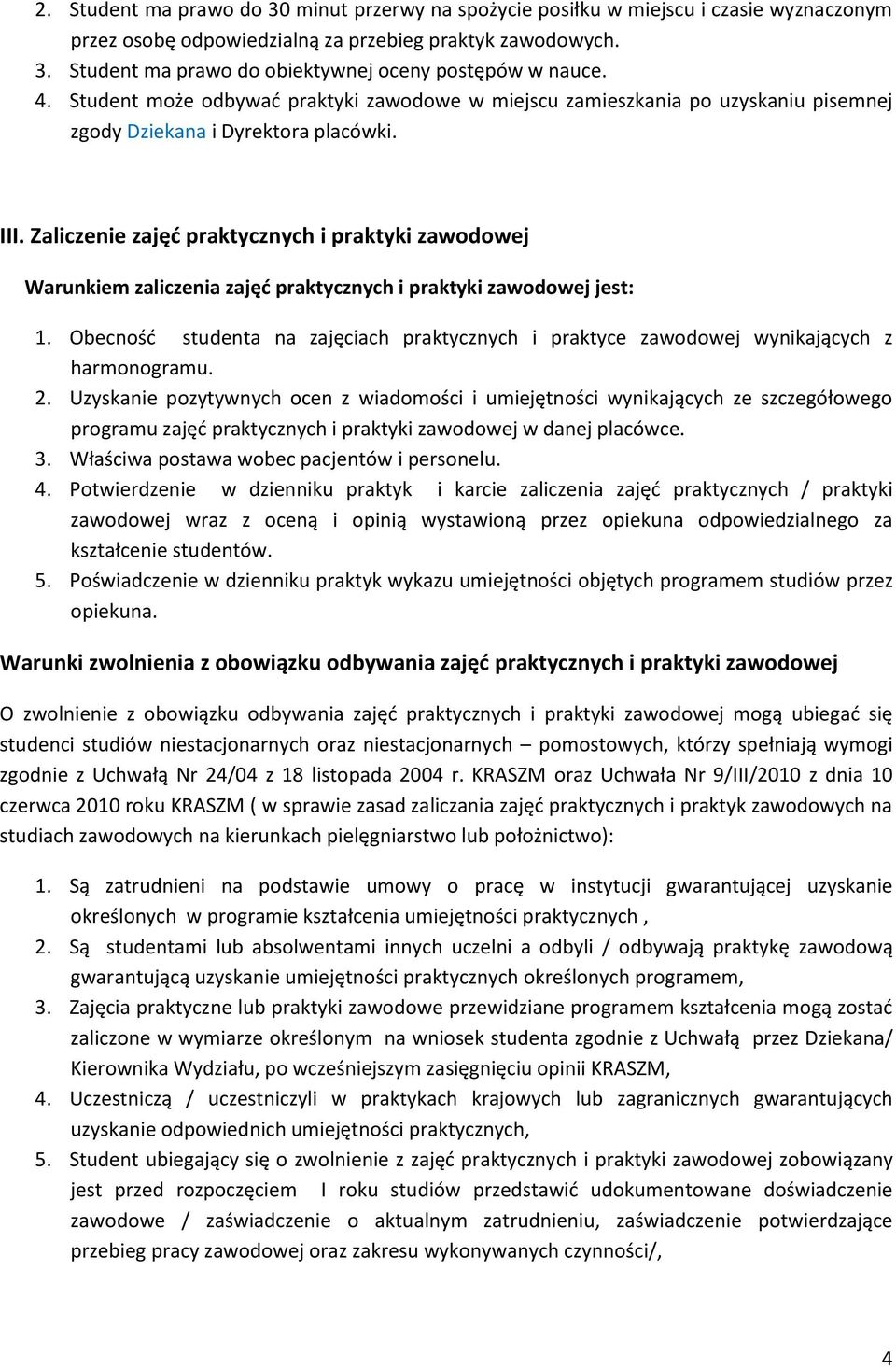 2. Student ma prawo do 30 minut przerwy na spożycie posiłku w miejscu i czasie wyznaczonym przez osobę odpowiedzialną za przebieg praktyk zawodowych.
3. Student ma prawo do obiektywnej oceny postępów w nauce.
4. Student może odbywać praktyki zawodowe w miejscu zamieszkania po uzyskaniu pisemnej zgody Dziekana i Dyrektora placówki.

III. Zaliczenie zajęć praktycznych i praktyki zawodowej

Warunkiem zaliczenia zajęć praktycznych i praktyki zawodowej jest:

1. Obecność studenta na zajęciach praktycznych i praktyce zawodowej wynikających z harmonogramu.
2. Uzyskanie pozytywnych ocen z wiadomości i umiejętności wynikających ze szczegółowego programu zajęć praktycznych i praktyki zawodowej w danej placówce.
3. Właściwa postawa wobec pacjentów i personelu.
4. Potwierdzenie w dzienniku praktyk i karcie zaliczenia zajęć praktycznych / praktyki zawodowej wraz z oceną i opinią wystawioną przez opiekuna odpowiedzialnego za kształcenie studentów.
5. Poświadczenie w dzienniku praktyk wykazu umiejętności objętych programem studiów przez opiekuna.

Warunki zwolnienia z obowiązku odbywania zajęć praktycznych i praktyki zawodowej

O zwolnienie z obowiązku odbywania zajęć praktycznych i praktyki zawodowej mogą ubiegać się studenci studiów niestacjonarnych oraz niestacjonarnych – pomostowych, którzy spełniają wymogi zgodnie z Uchwałą Nr 24/04 z 18 listopada 2004 r. KRASZM oraz Uchwała Nr 9/III/2010 z dnia 10 czerwca 2010 roku KRASZM ( w sprawie zasad zaliczania zajęć praktycznych i praktyk zawodowych na studiach zawodowych na kierunkach pielęgniarstwo lub położnictwo):

1. Są zatrudnieni na podstawie umowy o pracę w instytucji gwarantującej uzyskanie określonych w programie kształcenia umiejętności praktycznych ,
2. Są studentami lub absolwentami innych uczelni a odbyli / odbywają praktykę zawodową gwarantującą uzyskanie umiejętności praktycznych określonych programem,
3. Zajęcia praktyczne lub praktyki zawodowe przewidziane programem kształcenia mogą zostać zaliczone w wymiarze określonym na wniosek studenta zgodnie z Uchwałą przez Dziekana/ Kierownika Wydziału, po wcześniejszym zasięgnięciu opinii KRASZM,
4. Uczestniczą / uczestniczyli w praktykach krajowych lub zagranicznych gwarantujących uzyskanie odpowiednich umiejętności praktycznych,
5. Student ubiegający się o zwolnienie z zajęć praktycznych i praktyki zawodowej zobowiązany jest przed rozpoczęciem I roku studiów przedstawić udokumentowane doświadczenie zawodowe / zaświadczenie o aktualnym zatrudnieniu, zaświadczenie potwierdzające przebieg pracy zawodowej oraz zakresu wykonywanych czynności/,

4